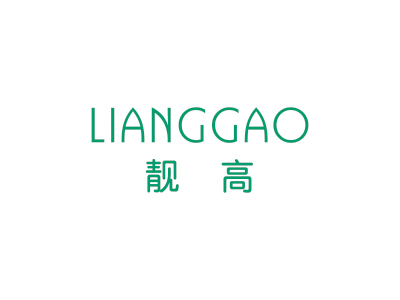 LIANGGAO
靓 高